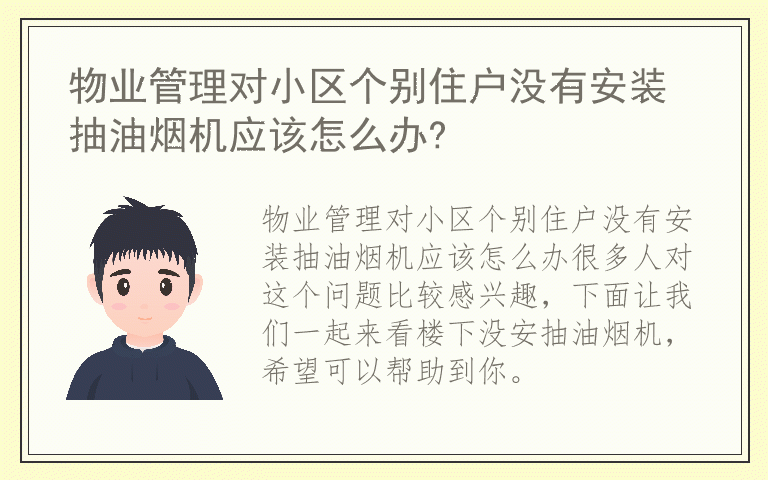 物业管理对小区个别住户没有安装抽油烟机应该怎么办?

物业管理对小区个别住户没有安装抽油烟机应该怎么办很多人对这个问题比较感兴趣，下面让我们一起来看楼下没安抽油烟机，希望可以帮助到你。